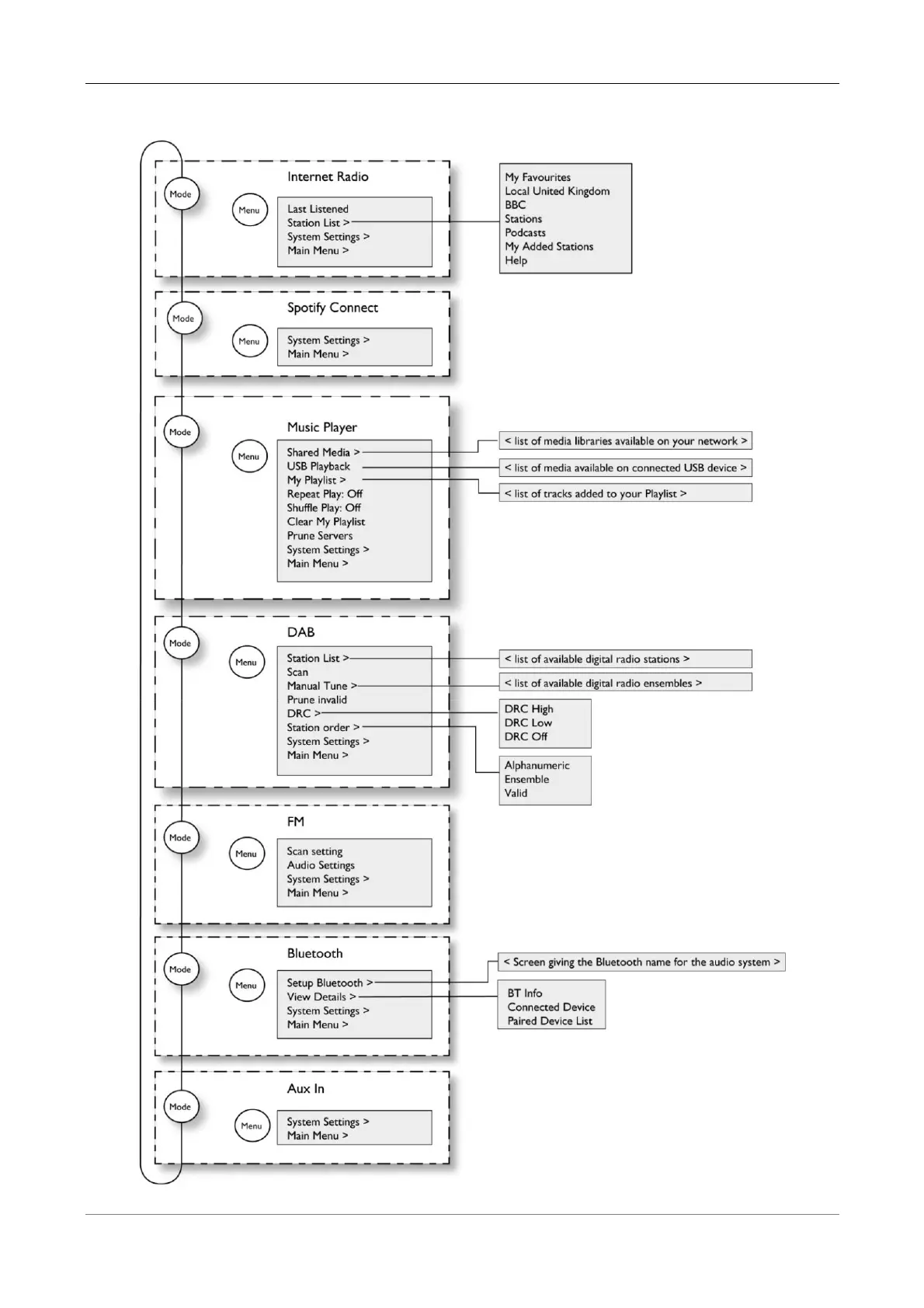 Mode

Internet Radio

Menu

Last Listened
Station List >
System Settings >
Main Menu >

My Favourites
Local United Kingdom
BBC
Stations
Podcasts
My Added Stations
Help

Mode

Spotify Connect

Menu

System Settings >
Main Menu >

Mode

Music Player

Menu

Shared Media >
USB Playback
My Playlist >
Repeat Play: Off
Shuffle Play: Off
Clear My Playlist
Prune Servers
System Settings >
Main Menu >

< list of media libraries available on your network >
< list of media available on connected USB device >
< list of tracks added to your Playlist >

Mode

DAB

Menu

Station List >
Scan
Manual Tune >
Prune invalid
DRC >
Station order >
System Settings >
Main Menu >

< list of available digital radio stations >
< list of available digital radio ensembles >

DRC High
DRC Low
DRC Off

Alphanumeric
Ensemble
Valid

Mode

FM

Menu

Scan setting
Audio Settings
System Settings >
Main Menu >

Mode

Bluetooth

Menu

Setup Bluetooth >
View Details >
System Settings >
Main Menu >

< Screen giving the Bluetooth name for the audio system >

BT Info
Connected Device
Paired Device List

Mode

Aux In

Menu

System Settings >
Main Menu >